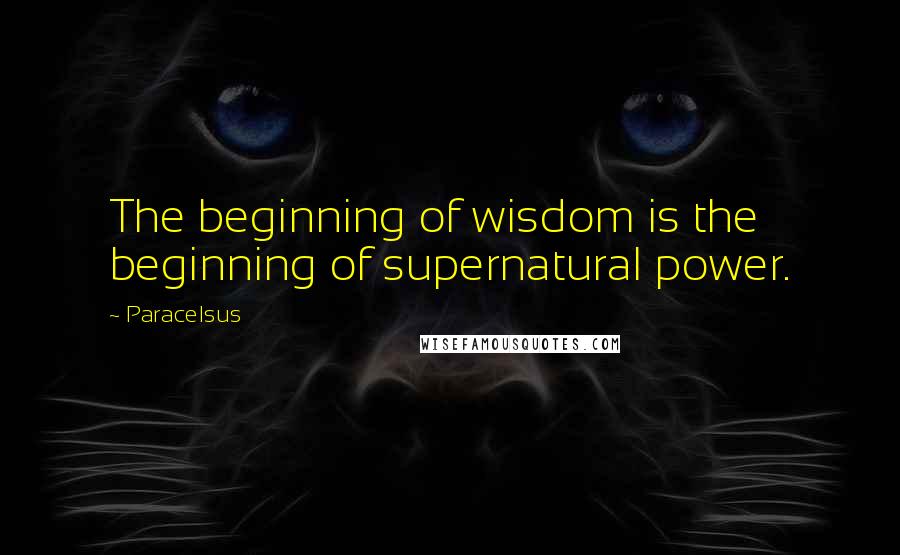 The beginning of wisdom is the beginning of supernatural power.

~ Paracelsus

WISEFAMOUSQUOTES.COM